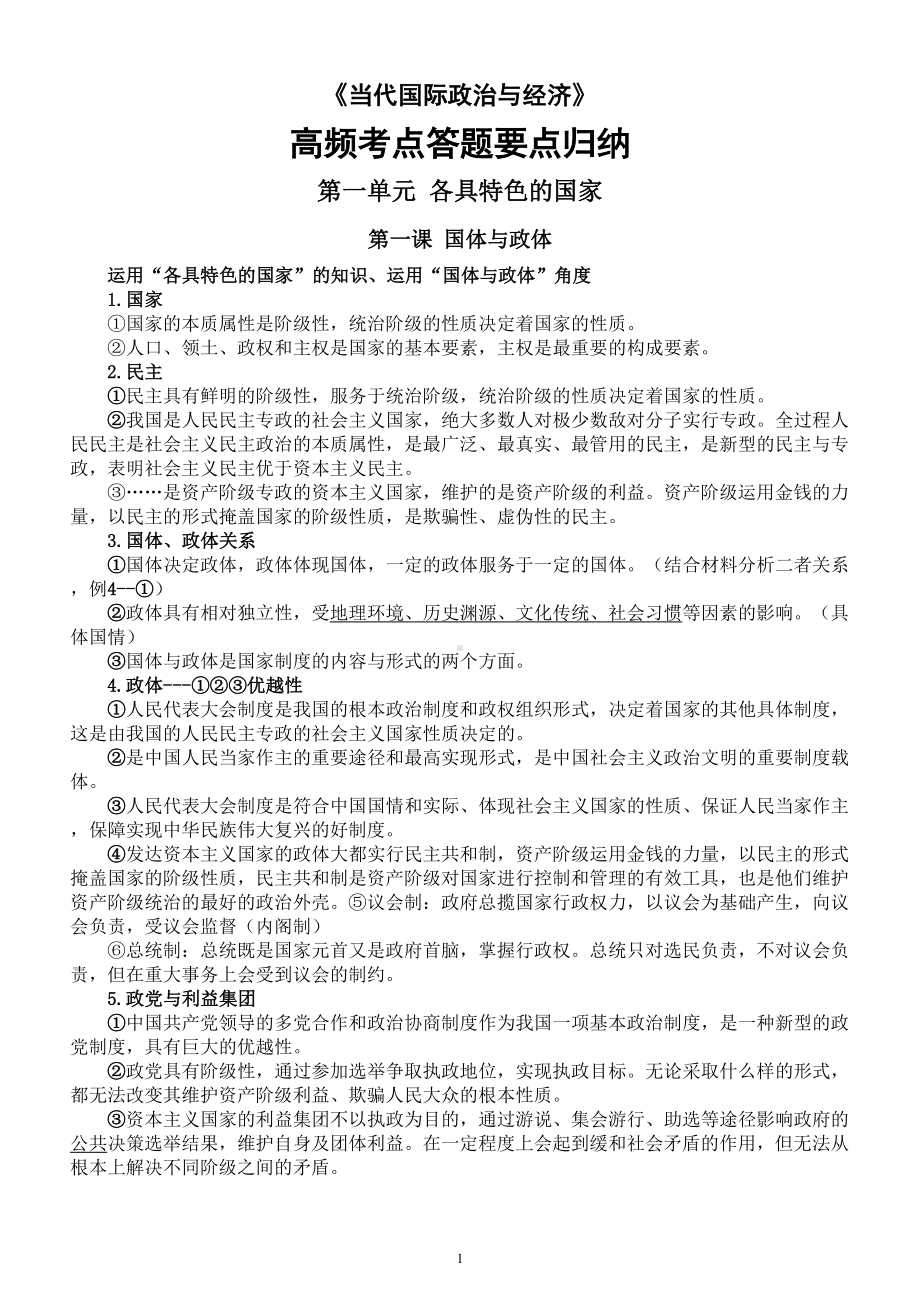 《当代国际政治与经济》

高频考点答题要点归纳

第一单元 各具特色的国家

第一课 国体与政体

运用“各具特色的国家”的知识、运用“国体与政体”角度

1.国家

①国家的本质属性是阶级性，统治阶级的性质决定着国家的性质。

②人口、领土、政权和主权是国家的基本要素，主权是最重要的构成要素。

2.民主

①民主具有鲜明的阶级性，服务于统治阶级，统治阶级的性质决定着国家的性质。

②我国是人民民主专政的社会主义国家，绝大多数人对极少数敌对分子实行专政。全过程人民民主是社会主义民主政治的本质属性，是最广泛、最真实、最管用的民主，是新型的民主与专政，表明社会主义民主优于资本主义民主。

③……是资产阶级专政的资本主义国家，维护的是资产阶级的利益。资产阶级运用金钱的力量，以民主的形式掩盖国家的阶级性质，是欺骗性、虚伪性的民主。

3.国体、政体关系

①国体决定政体，政体体现国体，一定的政体服务于一定的国体。（结合材料分析二者关系，例4--①）

②政体具有相对独立性，受地理环境、历史渊源、文化传统、社会习惯等因素的影响。（具体国情）

③国体与政体是国家制度的内容与形式的两个方面。

4.政体---①②③优越性

①人民代表大会制度是我国的根本政治制度和政权组织形式，决定着国家的其他具体制度，这是由我国的人民民主专政的社会主义国家性质决定的。

②是中国人民当家作主的重要途径和最高实现形式，是中国社会主义政治文明的重要制度载体。

③人民代表大会制度是符合中国国情和实际、体现社会主义国家的性质、保证人民当家作主，保障实现中华民族伟大复兴的好制度。

④发达资本主义国家的政体大都实行民主共和制，资产阶级运用金钱的力量，以民主的形式掩盖国家的阶级性质，民主共和制是资产阶级对国家进行控制和管理的有效工具，也是他们维护资产阶级统治的最好的政治外壳。⑤议会制：政府总揽国家行政权力，以议会为基础产生，向议会负责，受议会监督（内阁制）

⑥总统制：总统既是国家元首又是政府首脑，掌握行政权。总统只对选民负责，不对议会负责，但在重大事务上会受到议会的制约。

5.政党与利益集团

①中国共产党领导的多党合作和政治协商制度作为我国一项基本政治制度，是一种新型的政党制度，具有巨大的优越性。

②政党具有阶级性，通过参加选举争取执政地位，实现执政目标。无论采取什么样的形式，都无法改变其维护资产阶级利益、欺骗人民大众的根本性质。

③资本主义国家的利益集团不以执政为目的，通过游说、集会游行、助选等途径影响政府的公共决策选举结果，维护自身及团体利益。在一定程度上会起到缓和社会矛盾的作用，但无法从根本上解决不同阶级之间的矛盾。

1